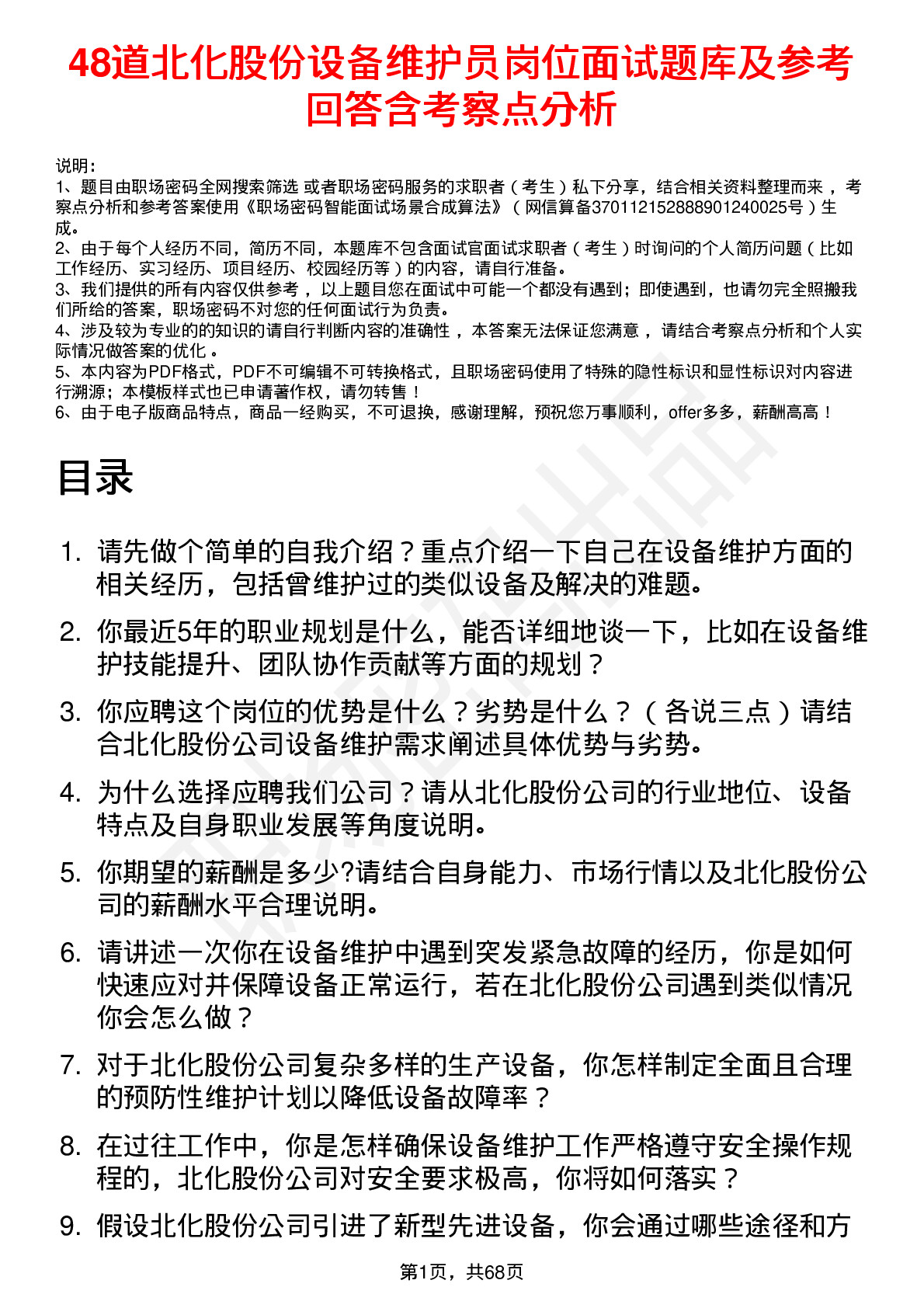 48道北化股份设备维护员岗位面试题库及参考回答含考察点分析

说明：
1、题目由职场密码全网搜索筛选 或者职场密码服务的求职者（考生）私下分享，结合相关资料整理而来 ，考察点分析和参考答案使用《职场密码智能面试场景合成算法》（网信算备370112152888901240025号）生成。
2、由于每个人经历不同，简历不同，本题库不包含面试官面试求职者（考生）时询问的个人简历问题（比如工作经历、实习经历、项目经历、校园经历等）的内容，请自行准备。
3、我们提供的所有内容仅供参考 ，以上题目您在面试中可能一个都没有遇到；即使遇到，也请勿完全照搬我们所给的答案，职场密码不对您的任何面试行为负责。
4、涉及较为专业的的知识的请自行判断内容的准确性 ，本答案无法保证您满意 ，请结合考察点分析和个人实际情况做答案的优化 。
5、本内容为PDF格式，PDF不可编辑不可转换格式，且职场密码使用了特殊的隐性标识和显性标识对内容进行溯源；本模板样式也已申请著作权，请勿转售！
6、由于电子版商品特点，商品一经购买，不可退换，感谢理解，预祝您万事顺利，offer多多，薪酬高高！

目录

1. 请先做个简单的自我介绍？重点介绍一下自己在设备维护方面的相关经历，包括曾维护过的类似设备及解决的难题。
2. 你最近5年的职业规划是什么，能否详细地谈一下，比如在设备维护技能提升、团队协作贡献等方面的规划？
3. 你应聘这个岗位的优势是什么？劣势是什么？（各说三点）请结合北化股份公司设备维护需求阐述具体优势与劣势。
4. 为什么选择应聘我们公司？请从北化股份公司的行业地位、设备特点及自身职业发展等角度说明。
5. 你期望的薪酬是多少?请结合自身能力、市场行情以及北化股份公司的薪酬水平合理说明。
6. 请讲述一次你在设备维护中遇到突发紧急故障的经历，你是如何快速应对并保障设备正常运行，若在北化股份公司遇到类似情况你会怎么做？
7. 对于北化股份公司复杂多样的生产设备，你怎样制定全面且合理的预防性维护计划以降低设备故障率？
8. 在过往工作中，你是怎样确保设备维护工作严格遵守安全操作规程的，北化股份公司对安全要求极高，你将如何落实？
9. 假设北化股份公司引进了新型先进设备，你会通过哪些途径和方

第1页，共68页